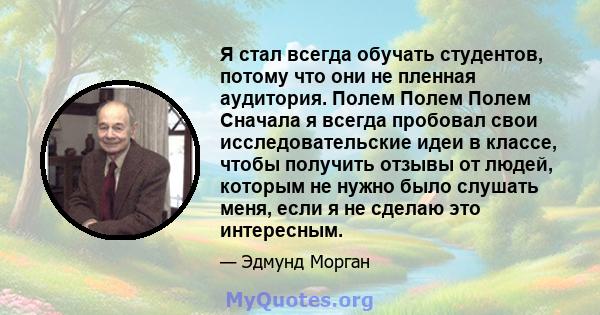 Я стал всегда обучать студентов, потому что они не пленная аудитория. Полем Полем Полем Сначала я всегда пробовал свои исследовательские идеи в классе, чтобы получить отзывы от людей, которым не нужно было слушать меня, если я не сделаю это интересным.

— Эдмунд Морган

MyQuotes.org